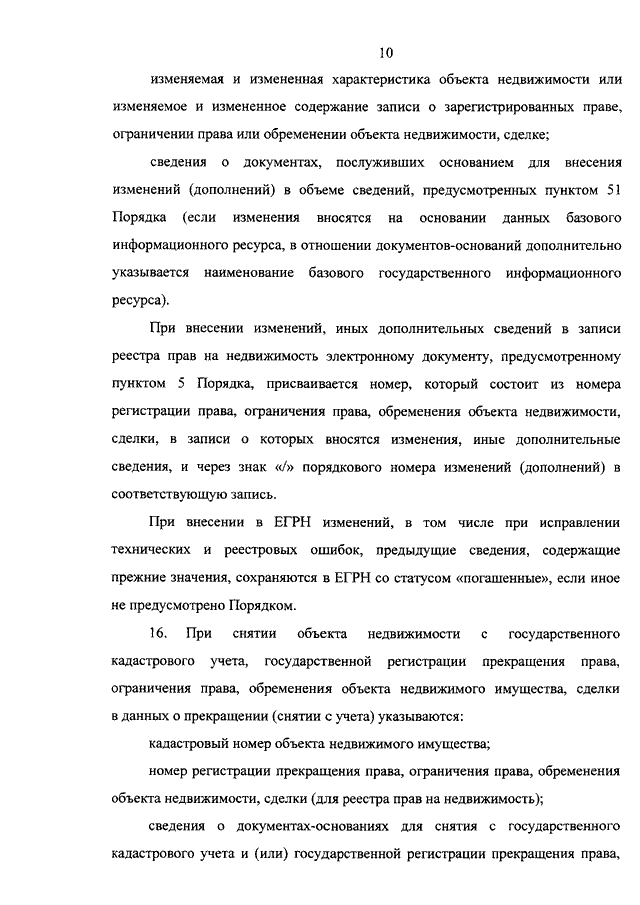 10

изменяемая и измененная характеристика объекта недвижимости или изменяемое и измененное содержание записи о зарегистрированных праве, ограничении права или обременении объекта недвижимости, сделке;

сведения о документах, послуживших основанием для внесения изменений (дополнений) в объеме сведений, предусмотренных пунктом 51 Порядка (если изменения вносятся на основании данных базового информационного ресурса, в отношении документов-оснований дополнительно указывается наименование базового государственного информационного ресурса).

При внесении изменений, иных дополнительных сведений в записи реестра прав на недвижимость электронному документу, предусмотренному пунктом 5 Порядка, присваивается номер, который состоит из номера регистрации права, ограничения права, обременения объекта недвижимости, сделки, в записи о которых вносятся изменения, иные дополнительные сведения, и через знак «/» порядкового номера изменений (дополнений) в соответствующую запись.

При внесении в ЕГРН изменений, в том числе при исправлении технических и реестровых ошибок, предыдущие сведения, содержащие прежние значения, сохраняются в ЕГРН со статусом «погашенные», если иное не предусмотрено Порядком.

16. При снятии объекта недвижимости с государственного кадастрового учета, государственной регистрации прекращения права, ограничения права, обременения объекта недвижимого имущества, сделки в данных о прекращении (снятии с учета) указываются:

кадастровый номер объекта недвижимого имущества;

номер регистрации прекращения права, ограничения права, обременения объекта недвижимости, сделки (для реестра прав на недвижимость);

сведения о документах-основаниях для снятия с государственного кадастрового учета и (или) государственной регистрации прекращения права,